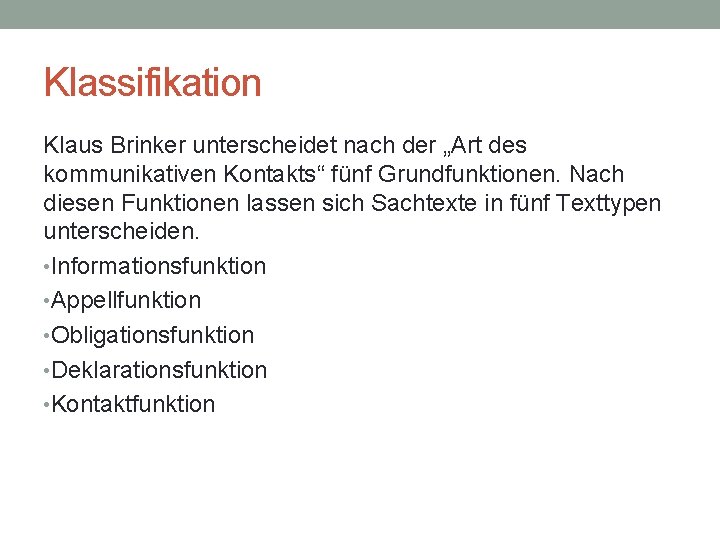 Klassifikation

Klaus Brinker unterscheidet nach der „Art des kommunikativen Kontakts“ fünf Grundfunktionen. Nach diesen Funktionen lassen sich Sachtexte in fünf Texttypen unterscheiden.

• Informationsfunktion
• Appellfunktion
• Obligationsfunktion
• Deklarationsfunktion
• Kontaktfunktion